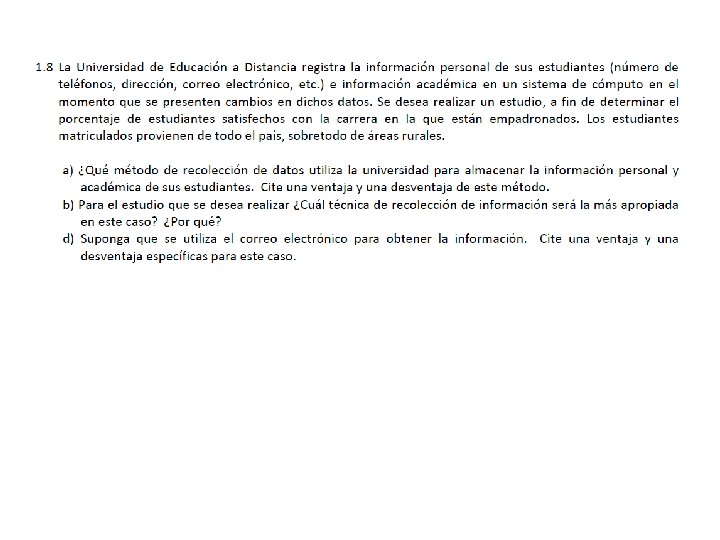 1.8 La Universidad de Educación a Distancia registra la información personal de sus estudiantes (número de teléfonos, dirección, correo electrónico, etc.) e información académica en un sistema de cómputo en el momento que se presenten cambios en dichos datos. Se desea realizar un estudio, a fin de determinar el porcentaje de estudiantes satisfechos con la carrera en la que están empadronados. Los estudiantes matriculados provienen de todo el pais, sobretodo de áreas rurales.

a) ¿Qué método de recolección de datos utiliza la universidad para almacenar la información personal y académica de sus estudiantes. Cite una ventaja y una desventaja de este método.

b) Para el estudio que se desea realizar ¿Cuál técnica de recolección de información será la más apropiada en este caso? ¿Por qué?

d) Suponga que se utiliza el correo electrónico para obtener la información. Cite una ventaja y una desventaja específicas para este caso.